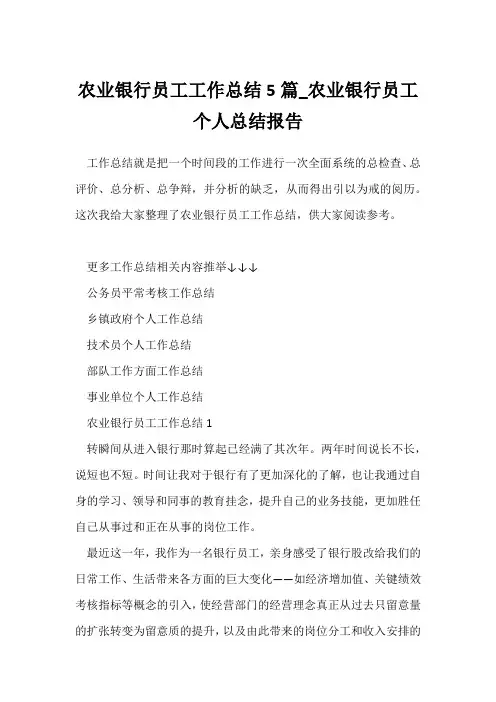 农业银行员工工作总结 5 篇_农业银行员工个人总结报告

工作总结就是把一个时间段的工作进行一次全面系统的总检查、总评价、总分析、总争辩，并分析的缺乏，从而得出引以为戒的阅历。这次我给大家整理了农业银行员工工作总结，供大家阅读参考。

更多工作总结相关内容推举↓↓↓

公务员平常考核工作总结

乡镇政府个人工作总结

技术员个人工作总结

部队工作方面工作总结

事业单位个人工作总结

农业银行员工工作总结 1

转瞬间从进入银行那时算起已经满了其次年。两年时间说长不长，说短也不短。时间让我对于银行有了更加深化的了解，也让我通过自身的学习、领导和同事的教育挂念，提升自己的业务技能，更加胜任自己从事过和正在从事的岗位工作。

最近这一年，我作为一名银行员工，亲身感受了银行股改给我们的日常工作、生活带来各方面的巨大变化——如经济增加值、关键绩效考核指标等概念的引入，使经营部门的经营理念真正从过去只留意量的扩张转变为留意质的提升，以及由此带来的岗位分工和收入安排的